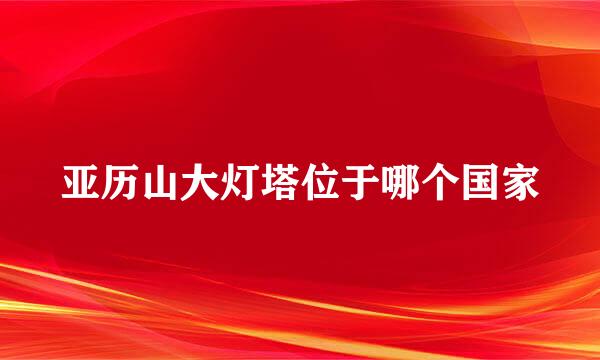 亚历山大灯塔位于哪个国家